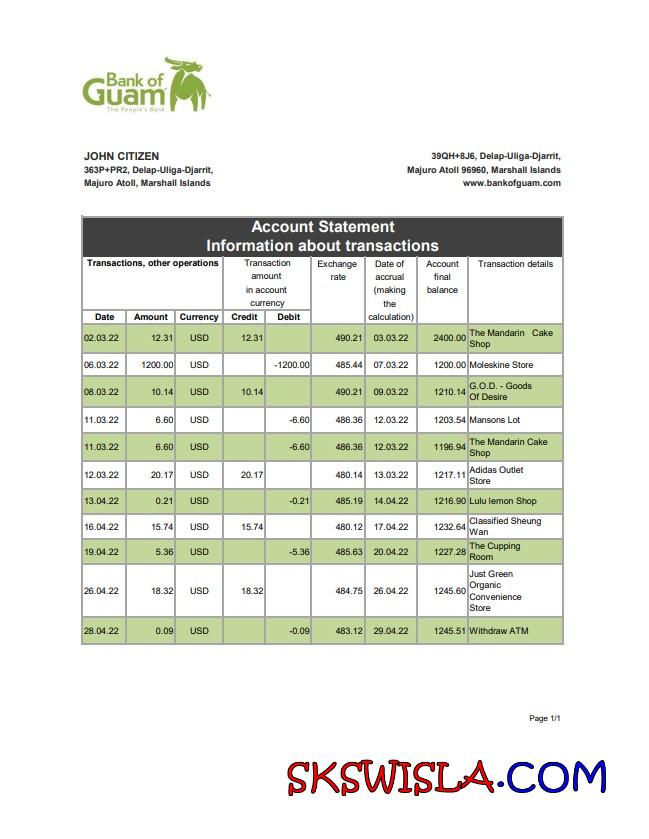 Bank of Guam
The People's Bank

JOHN CITIZEN
363P+PR2, Delap-Uliga-Djarrit,
Majuro Atoll, Marshall Islands

39QH+8J6, Delap-Uliga-Djarrit,
Majuro Atoll 96960, Marshall Islands
www.bankofguam.com

Account Statement
Information about transactions

| Transactions, other operations | | | Transaction amount in account currency | | Exchange rate | Date of accrual (making the calculation) | Account final balance | Transaction details |
|---|---|---|---|---|---|---|---|---|
| Date | Amount | Currency | Credit | Debit | | | | |
| 02.03.22 | 12.31 | USD | 12.31 | | 490.21 | 03.03.22 | 2400.00 | The Mandarin Cake Shop |
| 06.03.22 | 1200.00 | USD | | -1200.00 | 485.44 | 07.03.22 | 1200.00 | Moleskine Store |
| 08.03.22 | 10.14 | USD | 10.14 | | 490.21 | 09.03.22 | 1210.14 | G.O.D. - Goods Of Desire |
| 11.03.22 | 6.60 | USD | | -6.60 | 486.36 | 12.03.22 | 1203.54 | Mansons Lot |
| 11.03.22 | 6.60 | USD | | -6.60 | 486.36 | 12.03.22 | 1196.94 | The Mandarin Cake Shop |
| 12.03.22 | 20.17 | USD | 20.17 | | 480.14 | 13.03.22 | 1217.11 | Adidas Outlet Store |
| 13.04.22 | 0.21 | USD | | -0.21 | 485.19 | 14.04.22 | 1216.90 | Lulu lemon Shop |
| 16.04.22 | 15.74 | USD | 15.74 | | 480.12 | 17.04.22 | 1232.64 | Classified Sheung Wan |
| 19.04.22 | 5.36 | USD | | -5.36 | 485.63 | 20.04.22 | 1227.28 | The Cupping Room |
| 26.04.22 | 18.32 | USD | 18.32 | | 484.75 | 26.04.22 | 1245.60 | Just Green Organic Convenience Store |
| 28.04.22 | 0.09 | USD | | -0.09 | 483.12 | 29.04.22 | 1245.51 | Withdraw ATM |

Page 1/1

SKSWISLA.COM